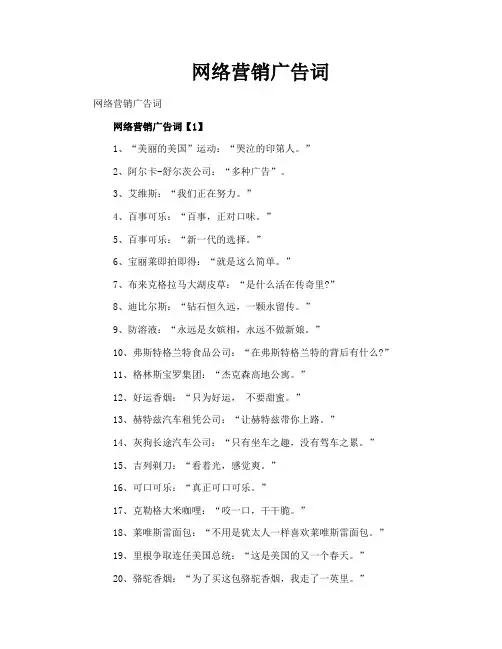 网络营销广告词

网络营销广告词

网络营销广告词【1】

1、“美丽的美国”运动：“哭泣的印第人。”

2、阿尔卡-舒尔茨公司：“多种广告”。

3、艾维斯：“我们正在努力。”

4、百事可乐：“百事，正对口味。”

5、百事可乐：“新一代的选择。”

6、宝丽莱即拍即得：“就是这么简单。”

7、布来克格拉马大湖皮草：“是什么活在传奇里?”

8、迪比尔斯：“钻石恒久远，一颗永留传。”

9、防溶液：“永远是女嫔相，永远不做新娘。”

10、弗斯特格兰特食品公司：“在弗斯特格兰特的背后有什么?”

11、格林斯宝罗集团：“杰克森高地公寓。”

12、好运香烟：“只为好运， 不要甜蜜。”

13、赫特兹汽车租凭公司：“让赫特兹带你上路。”

14、灰狗长途汽车公司：“只有坐车之趣，没有驾车之累。”

15、吉列剃刀：“看着光，感觉爽。”

16、可口可乐：“真正可口可乐。”

17、克勒格大米咖哩：“咬一口，干干脆。”

18、莱唯斯雷面包：“不用是犹太人一样喜欢莱唯斯雷面包。”

19、里根争取连任美国总统：“这是美国的又一个春天。”

20、骆驼香烟：“为了买这包骆驼香烟，我走了一英里。”